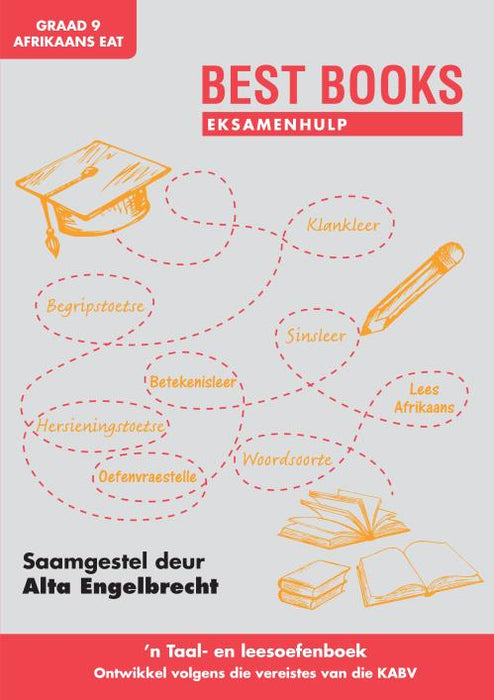 GRAAD 9
AFRIKAANS EAT

BEST BOOKS
EKSAMENHULP

Klankleer

Begripstoetse

Sinsleer

Betekenisleer

Lees Afrikaans

Hersieningstoetse

Woordsoorte

Oefenvraestelle

Saamgestel deur
Alta Engelbrecht

'n Taal- en leesoefenboek
Ontwikkel volgens die vereistes van die KABV